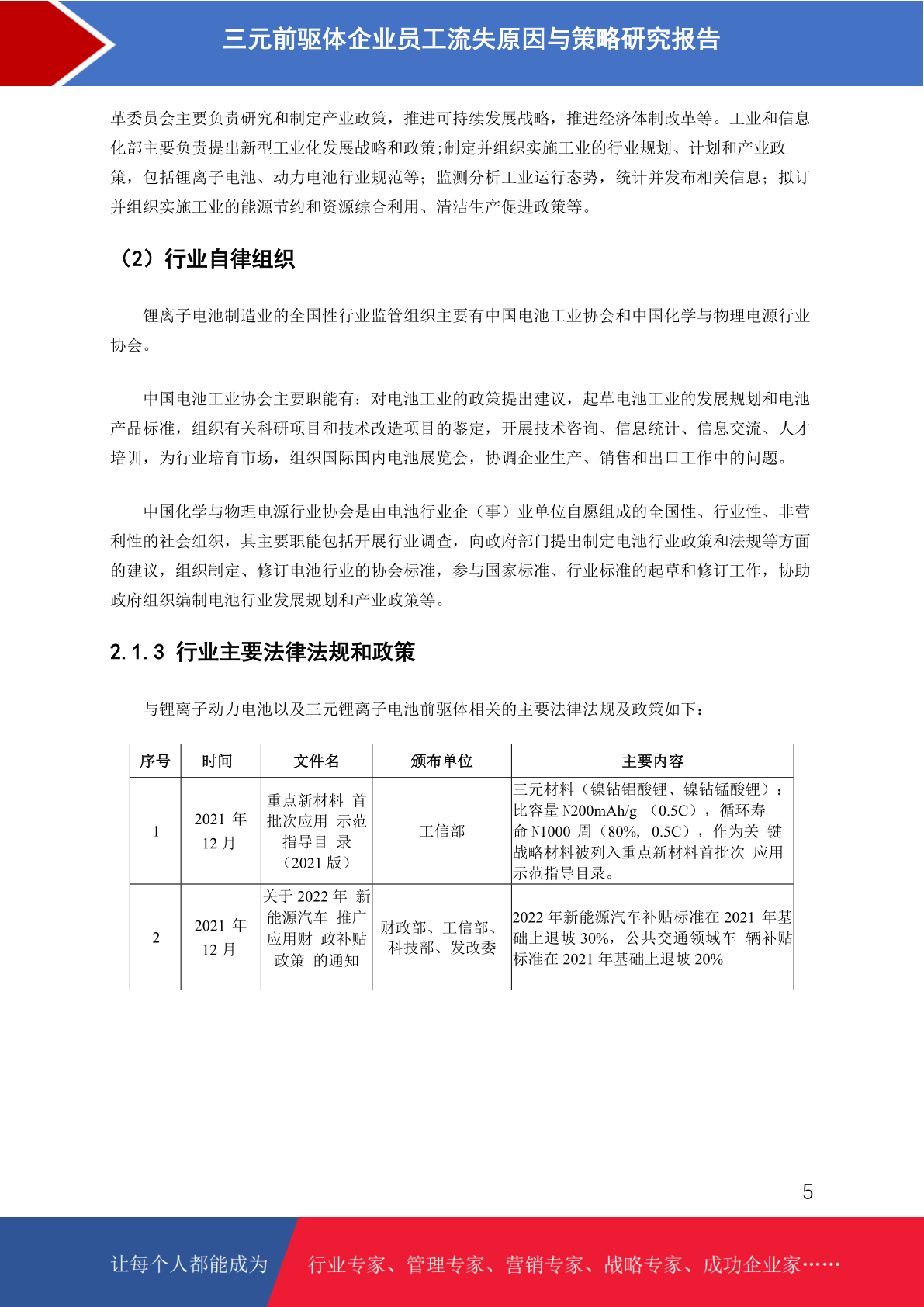 三元前驱体企业员工流失原因与策略研究报告

革委员会主要负责研究和制定产业政策，推进可持续发展战略，推进经济体制改革等。工业和信息化部主要负责提出新型工业化发展战略和政策;制定并组织实施工业的行业规划、计划和产业政策，包括锂离子电池、动力电池行业规范等；监测分析工业运行态势，统计并发布相关信息；拟订并组织实施工业的能源节约和资源综合利用、清洁生产促进政策等。

（2）行业自律组织

锂离子电池制造业的全国性行业监管组织主要有中国电池工业协会和中国化学与物理电源行业协会。

中国电池工业协会主要职能有：对电池工业的政策提出建议，起草电池工业的发展规划和电池产品标准，组织有关科研项目和技术改造项目的鉴定，开展技术咨询、信息统计、信息交流、人才培训，为行业培育市场，组织国际国内电池展览会，协调企业生产、销售和出口工作中的问题。

中国化学与物理电源行业协会是由电池行业企（事）业单位自愿组成的全国性、行业性、非营利性的社会组织，其主要职能包括开展行业调查，向政府部门提出制定电池行业政策和法规等方面的建议，组织制定、修订电池行业的协会标准，参与国家标准、行业标准的起草和修订工作，协助政府组织编制电池行业发展规划和产业政策等。

2.1.3 行业主要法律法规和政策

与锂离子动力电池以及三元锂离子电池前驱体相关的主要法律法规及政策如下：

| 序号 | 时间 | 文件名 | 颁布单位 | 主要内容 |
|---|---|---|---|---|
| 1 | 2021 年 12 月 | 重点新材料 首批次应用 示范指导目 录（2021 版） | 工信部 | 三元材料（镍钴铝酸锂、镍钴锰酸锂）：比容量 N200mAh/g （0.5C），循环寿命 N1000 周（80%，0.5C），作为关 键战略材料被列入重点新材料首批次 应用示范指导目录。 |
| 2 | 2021 年 12 月 | 关于 2022 年 新能源汽车 推广应用财 政补贴政策 的通知 | 财政部、工信部、科技部、发改委 | 2022 年新能源汽车补贴标准在 2021 年基础上退坡 30%，公共交通领域车 辆补贴标准在 2021 年基础上退坡 20% |

5

让每个人都能成为 行业专家、管理专家、营销专家、战略专家、成功企业家……